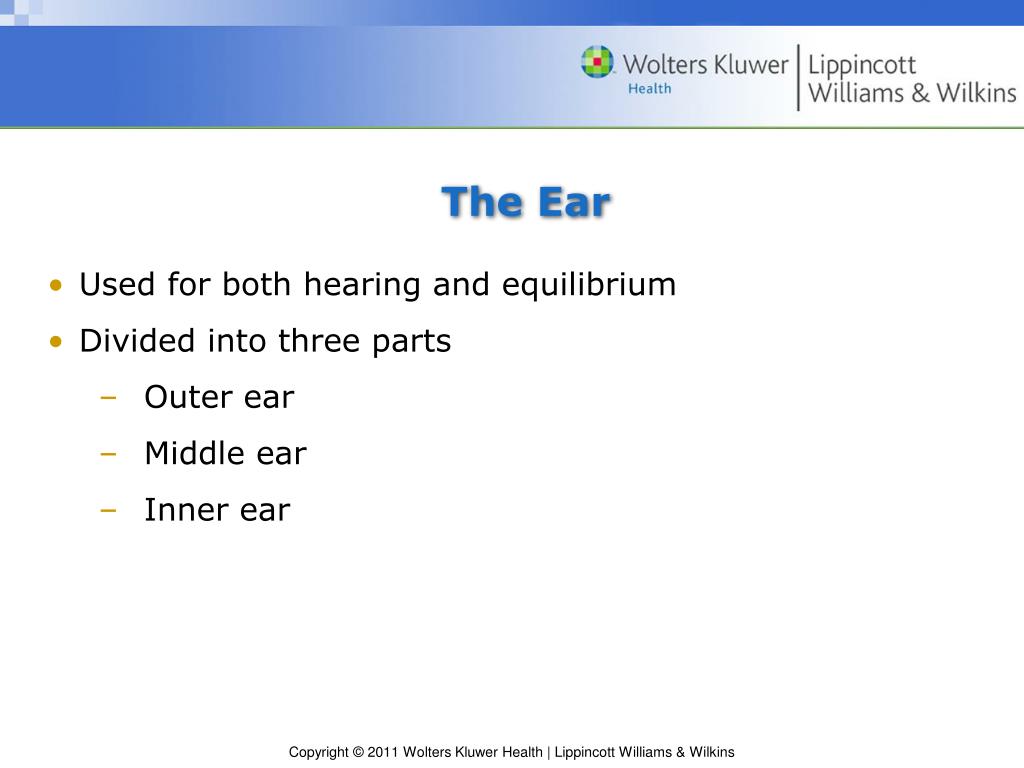 Wolters Kluwer Health | Lippincott Williams & Wilkins

The Ear

• Used for both hearing and equilibrium
• Divided into three parts
– Outer ear
– Middle ear
– Inner ear

Copyright © 2011 Wolters Kluwer Health | Lippincott Williams & Wilkins